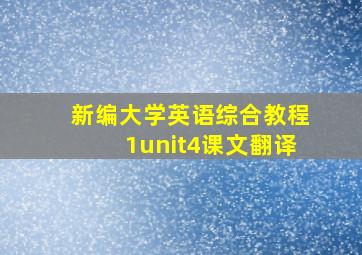 新编大学英语综合教程1unit4课文翻译